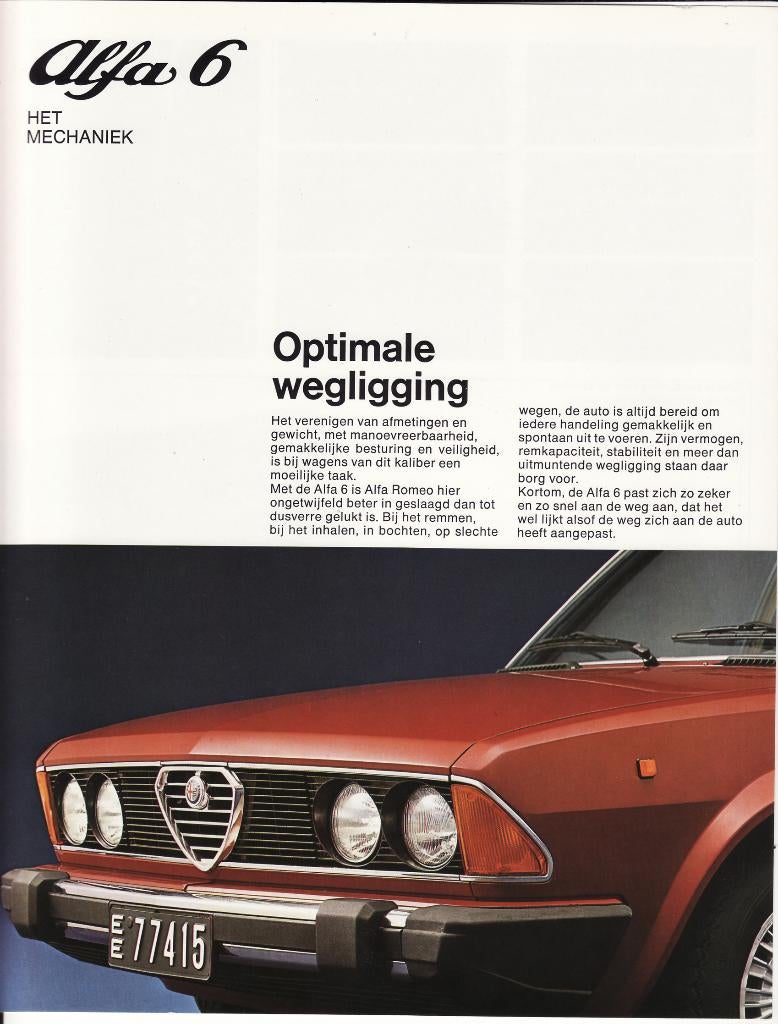 Alfa 6

HET
MECHANIEK

Optimale wegligging

Het verenigen van afmetingen en gewicht, met manoevreerbaarheid, gemakkelijke besturing en veiligheid, is bij wagens van dit kaliber een moeilijke taak.
Met de Alfa 6 is Alfa Romeo hier ongetwijfeld beter in geslaagd dan tot dusverre gelukt is. Bij het remmen, bij het inhalen, in bochten, op slechte wegen, de auto is altijd bereid om iedere handeling gemakkelijk en spontaan uit te voeren. Zijn vermogen, remkapaciteit, stabiliteit en meer dan uitmuntende wegligging staan daar borg voor.
Kortom, de Alfa 6 past zich zo zeker en zo snel aan de weg aan, dat het wel lijkt alsof de weg zich aan de auto heeft aangepast.

EE 77415